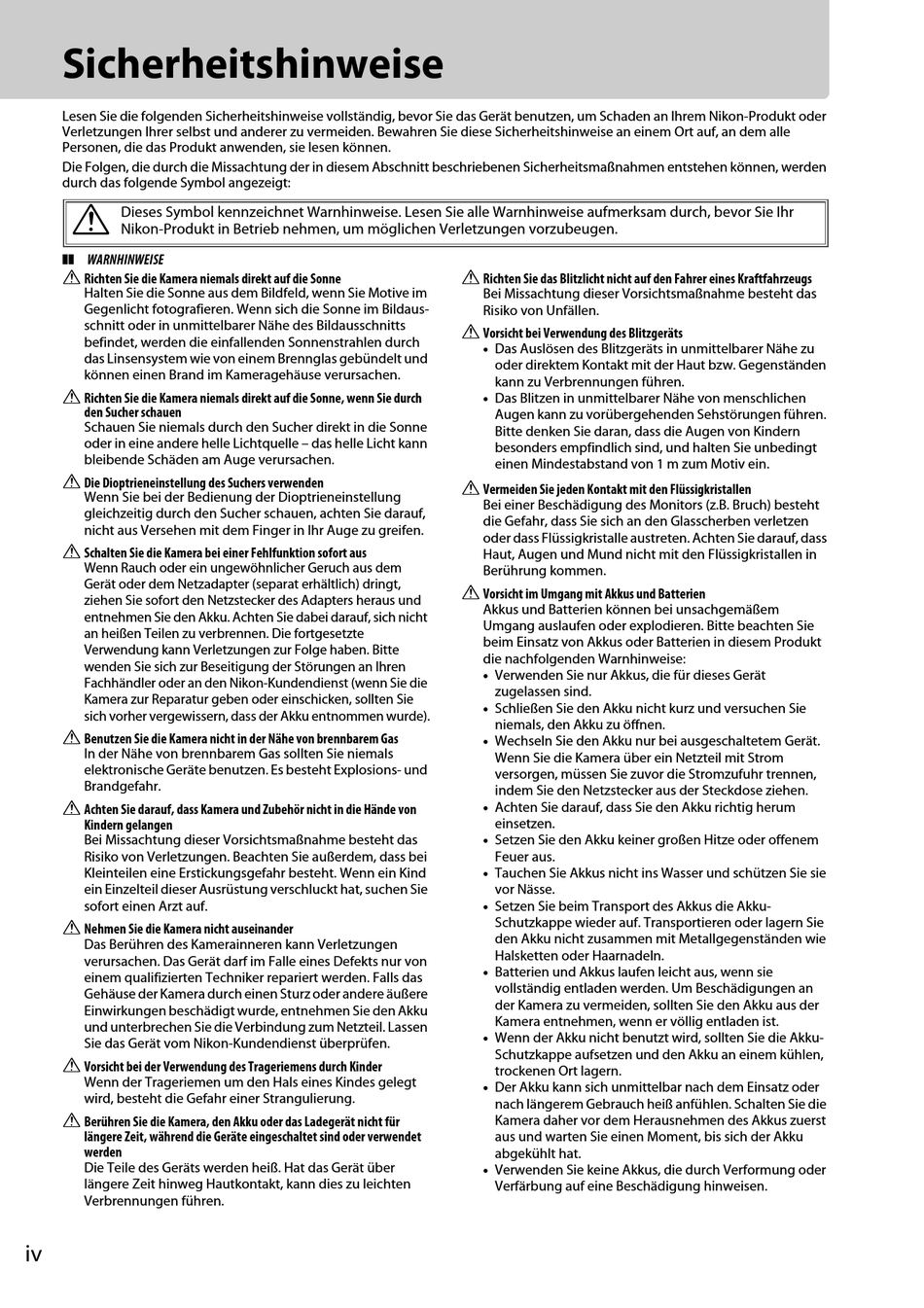 Sicherheitshinweise

Lesen Sie die folgenden Sicherheitshinweise vollständig, bevor Sie das Gerät benutzen, um Schaden an Ihrem Nikon-Produkt oder Verletzungen Ihrer selbst und anderer zu vermeiden. Bewahren Sie diese Sicherheitshinweise an einem Ort auf, an dem alle Personen, die das Produkt anwenden, sie lesen können.

Die Folgen, die durch die Missachtung der in diesem Abschnitt beschriebenen Sicherheitsmaßnahmen entstehen können, werden durch das folgende Symbol angezeigt:

Dieses Symbol kennzeichnet Warnhinweise. Lesen Sie alle Warnhinweise aufmerksam durch, bevor Sie Ihr Nikon-Produkt in Betrieb nehmen, um möglichen Verletzungen vorzubeugen.

WARNHINWEISE

Richten Sie die Kamera niemals direkt auf die Sonne
Halten Sie die Sonne aus dem Bildfeld, wenn Sie Motive im Gegenlicht fotografieren. Wenn sich die Sonne im Bildausschnitt oder in unmittelbarer Nähe des Bildausschnitts befindet, werden die einfallenden Sonnenstrahlen durch das Linsensystem wie von einem Brennglas gebündelt und können einen Brand im Kameragehäuse verursachen.

Richten Sie die Kamera niemals direkt auf die Sonne, wenn Sie durch den Sucher schauen
Schauen Sie niemals durch den Sucher direkt in die Sonne oder in eine andere helle Lichtquelle – das helle Licht kann bleibende Schäden am Auge verursachen.

Die Dioptrieneinstellung des Suchers verwenden
Wenn Sie bei der Bedienung der Dioptrieneinstellung gleichzeitig durch den Sucher schauen, achten Sie darauf, nicht aus Versehen mit dem Finger in Ihr Auge zu greifen.

Schalten Sie die Kamera bei einer Fehlfunktion sofort aus
Wenn Rauch oder ein ungewöhnlicher Geruch aus dem Gerät oder dem Netzadapter (separat erhältlich) dringt, ziehen Sie sofort den Netzstecker des Adapters heraus und entnehmen Sie den Akku. Achten Sie dabei darauf, sich nicht an heißen Teilen zu verbrennen. Die fortgesetzte Verwendung kann Verletzungen zur Folge haben. Bitte wenden Sie sich zur Beseitigung der Störungen an Ihren Fachhändler oder an den Nikon-Kundendienst (wenn Sie die Kamera zur Reparatur geben oder einschicken, sollten Sie sich vorher vergewissern, dass der Akku entnommen wurde).

Benutzen Sie die Kamera nicht in der Nähe von brennbarem Gas
In der Nähe von brennbarem Gas sollten Sie niemals elektronische Geräte benutzen. Es besteht Explosions- und Brandgefahr.

Achten Sie darauf, dass Kamera und Zubehör nicht in die Hände von Kindern gelangen
Bei Missachtung dieser Vorsichtsmaßnahme besteht das Risiko von Verletzungen. Beachten Sie außerdem, dass bei Kleinteilen eine Erstickungsgefahr besteht. Wenn ein Kind ein Einzelteil dieser Ausrüstung verschluckt hat, suchen Sie sofort einen Arzt auf.

Nehmen Sie die Kamera nicht auseinander
Das Berühren des Kamerainneren kann Verletzungen verursachen. Das Gerät darf im Falle eines Defekts nur von einem qualifizierten Techniker repariert werden. Falls das Gehäuse der Kamera durch einen Sturz oder andere äußere Einwirkungen beschädigt wurde, entnehmen Sie den Akku und unterbrechen Sie die Verbindung zum Netzteil. Lassen Sie das Gerät vom Nikon-Kundendienst überprüfen.

Vorsicht bei der Verwendung des Trageriemens durch Kinder
Wenn der Trageriemen um den Hals eines Kindes gelegt wird, besteht die Gefahr einer Strangulierung.

Berühren Sie die Kamera, den Akku oder das Ladegerät nicht für längere Zeit, während die Geräte eingeschaltet sind oder verwendet werden
Die Teile des Geräts werden heiß. Hat das Gerät über längere Zeit hinweg Hautkontakt, kann dies zu leichten Verbrennungen führen.

Richten Sie das Blitzlicht nicht auf den Fahrer eines Kraftfahrzeugs
Bei Missachtung dieser Vorsichtsmaßnahme besteht das Risiko von Unfällen.

Vorsicht bei Verwendung des Blitzgeräts
• Das Auslösen des Blitzgeräts in unmittelbarer Nähe zu oder direktem Kontakt mit der Haut bzw. Gegenständen kann zu Verbrennungen führen.
• Das Blitzen in unmittelbarer Nähe von menschlichen Augen kann zu vorübergehenden Sehstörungen führen. Bitte denken Sie daran, dass die Augen von Kindern besonders empfindlich sind, und halten Sie unbedingt einen Mindestabstand von 1 m zum Motiv ein.

Vermeiden Sie jeden Kontakt mit den Flüssigkristallen
Bei einer Beschädigung des Monitors (z.B. Bruch) besteht die Gefahr, dass Sie sich an den Glasscherben verletzen oder dass Flüssigkristalle austreten. Achten Sie darauf, dass Haut, Augen und Mund nicht mit den Flüssigkristallen in Berührung kommen.

Vorsicht im Umgang mit Akkus und Batterien
Akkus und Batterien können bei unsachgemäßem Umgang auslaufen oder explodieren. Bitte beachten Sie beim Einsatz von Akkus oder Batterien in diesem Produkt die nachfolgenden Warnhinweise:
• Verwenden Sie nur Akkus, die für dieses Gerät zugelassen sind.
• Schließen Sie den Akku nicht kurz und versuchen Sie niemals, den Akku zu öffnen.
• Wechseln Sie den Akku nur bei ausgeschaltetem Gerät. Wenn Sie die Kamera über ein Netzteil mit Strom versorgen, müssen Sie zuvor die Stromzufuhr trennen, indem Sie den Netzstecker aus der Steckdose ziehen.
• Achten Sie darauf, dass Sie den Akku richtig herum einsetzen.
• Setzen Sie den Akku keiner großen Hitze oder offenem Feuer aus.
• Tauchen Sie Akkus nicht ins Wasser und schützen Sie sie vor Nässe.
• Setzen Sie beim Transport des Akkus die Akku-Schutzkappe wieder auf. Transportieren oder lagern Sie den Akku nicht zusammen mit Metallgegenständen wie Halsketten oder Haarnadeln.
• Batterien und Akkus laufen leicht aus, wenn sie vollständig entladen werden. Um Beschädigungen an der Kamera zu vermeiden, sollten Sie den Akku aus der Kamera entnehmen, wenn er völlig entladen ist.
• Wenn der Akku nicht benutzt wird, sollten Sie die Akku-Schutzkappe aufsetzen und den Akku an einem kühlen, trockenen Ort lagern.
• Der Akku kann sich unmittelbar nach dem Einsatz oder nach längerem Gebrauch heiß anfühlen. Schalten Sie die Kamera daher vor dem Herausnehmen des Akkus zuerst aus und warten Sie einen Moment, bis sich der Akku abgekühlt hat.
• Verwenden Sie keine Akkus, die durch Verformung oder Verfärbung auf eine Beschädigung hinweisen.

iv